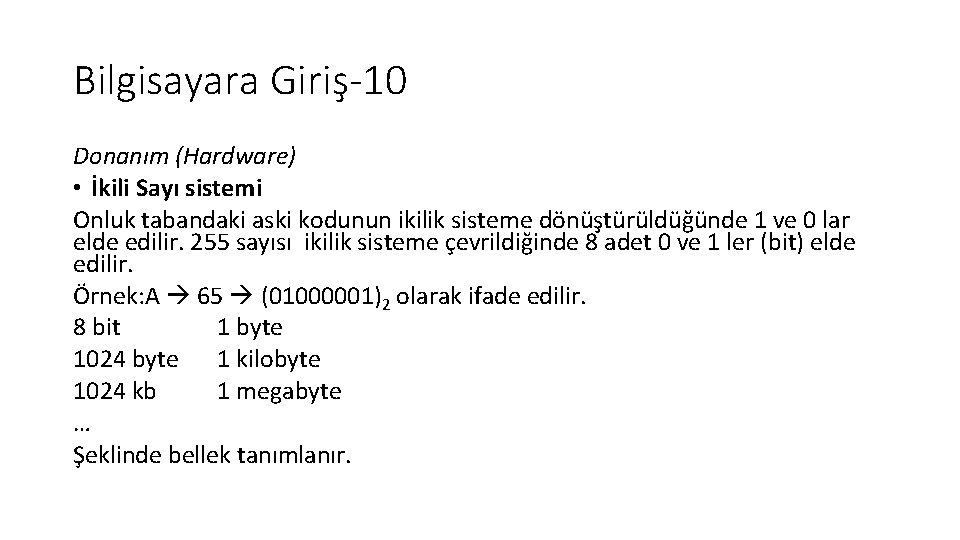 Bilgisayara Giriş-10

Donanım (Hardware)

• İkili Sayı sistemi

Onluk tabandaki aski kodunun ikilik sisteme dönüştürüldüğünde 1 ve 0 lar elde edilir. 255 sayısı ikilik sisteme çevrildiğinde 8 adet 0 ve 1 ler (bit) elde edilir.

Örnek:A → 65 → $(01000001)_2$ olarak ifade edilir.

8 bit 1 byte
1024 byte 1 kilobyte
1024 kb 1 megabyte
…
Şeklinde bellek tanımlanır.